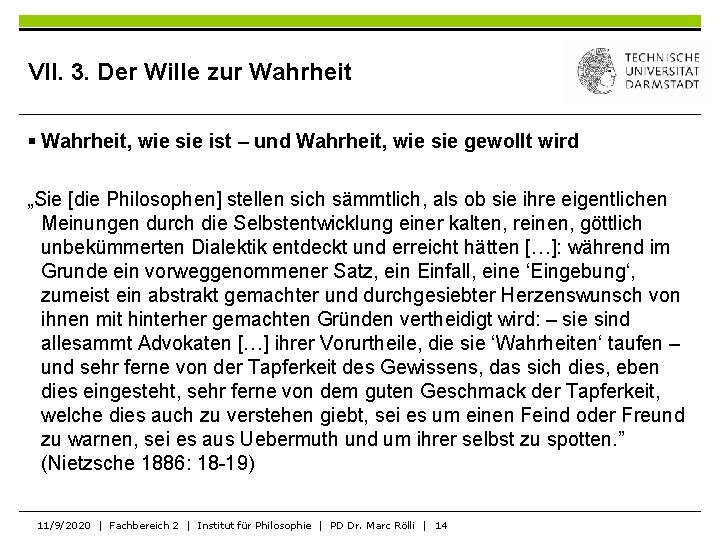 VII. 3. Der Wille zur Wahrheit

TECHNISCHE UNIVERSITÄT DARMSTADT

▪ Wahrheit, wie sie ist – und Wahrheit, wie sie gewollt wird

„Sie [die Philosophen] stellen sich sämmtlich, als ob sie ihre eigentlichen Meinungen durch die Selbstentwicklung einer kalten, reinen, göttlich unbekümmerten Dialektik entdeckt und erreicht hätten […]: während im Grunde ein vorweggenommener Satz, ein Einfall, eine ‘Eingebung‘, zumeist ein abstrakt gemachter und durchgesiebter Herzenswunsch von ihnen mit hinterher gemachten Gründen vertheidigt wird: – sie sind allesammt Advokaten […] ihrer Vorurtheile, die sie ‘Wahrheiten‘ taufen – und sehr ferne von der Tapferkeit des Gewissens, das sich dies, eben dies eingesteht, sehr ferne von dem guten Geschmack der Tapferkeit, welche dies auch zu verstehen giebt, sei es um einen Feind oder Freund zu warnen, sei es aus Uebermuth und um ihrer selbst zu spotten.” (Nietzsche 1886: 18-19)

11/9/2020 | Fachbereich 2 | Institut für Philosophie | PD Dr. Marc Rölli | 14